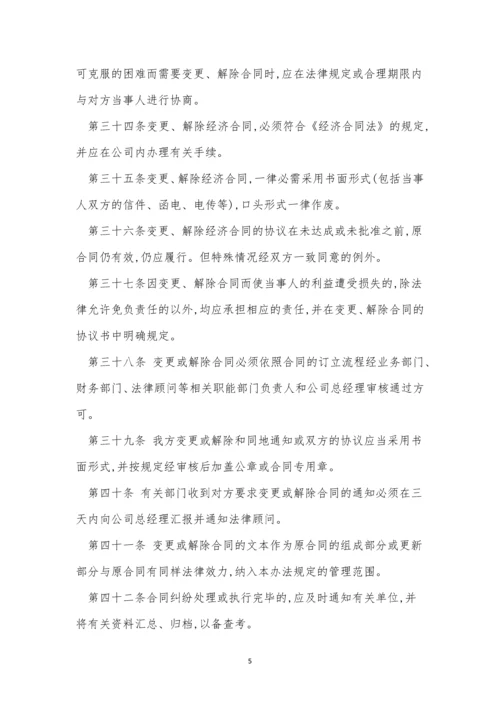 可克服的困难而需要变更、解除合同时,应在法律规定或合理期限内与对方当事人进行协商。

第三十四条变更、解除经济合同,必须符合《经济合同法》的规定,并应在公司内办理有关手续。

第三十五条变更、解除经济合同,一律必需采用书面形式(包括当事人双方的信件、函电、电传等),口头形式一律作废。

第三十六条变更、解除经济合同的协议在未达成或未批准之前,原合同仍有效,仍应履行。但特殊情况经双方一致同意的例外。

第三十七条因变更、解除合同而使当事人的利益遭受损失的,除法律允许免负责任的以外,均应承担相应的责任,并在变更、解除合同的协议书中明确规定。

第三十八条 变更或解除合同必须依照合同的订立流程经业务部门、财务部门、法律顾问等相关职能部门负责人和公司总经理审核通过方可。

第三十九条 我方变更或解除和同地通知或双方的协议应当采用书面形式,并按规定经审核后加盖公章或合同专用章。

第四十条 有关部门收到对方要求变更或解除合同的通知必须在三天内向公司总经理汇报并通知法律顾问。

第四十一条 变更或解除合同的文本作为原合同的组成部分或更新部分与原合同有同样法律效力,纳入本办法规定的管理范围。

第四十二条合同纠纷处理或执行完毕的,应及时通知有关单位,并将有关资料汇总、归档,以备查考。

5